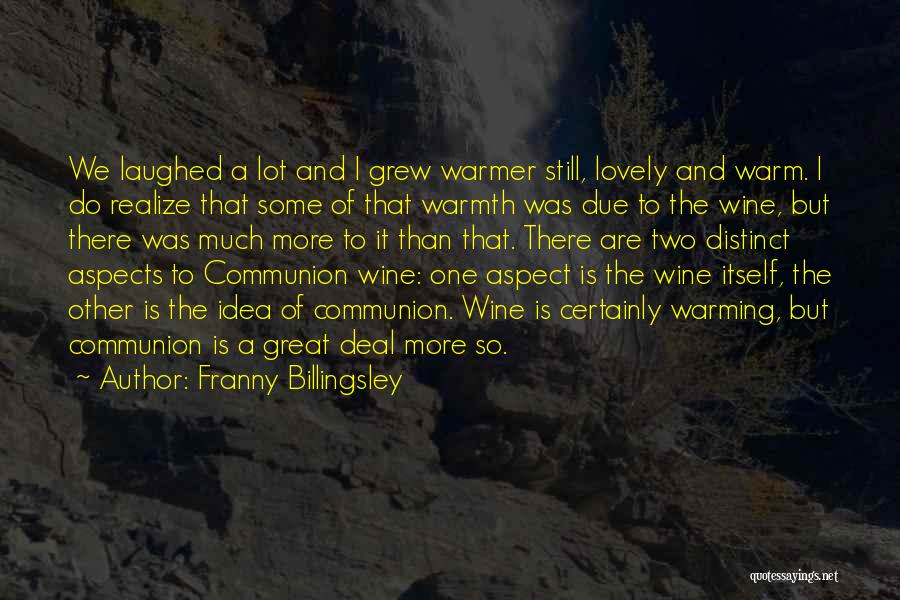 We laughed a lot and I grew warmer still, lovely and warm. I do realize that some of that warmth was due to the wine, but there was much more to it than that. There are two distinct aspects to Communion wine: one aspect is the wine itself, the other is the idea of communion. Wine is certainly warming, but communion is a great deal more so.

~ Author: Franny Billingsley

quotessayings.net